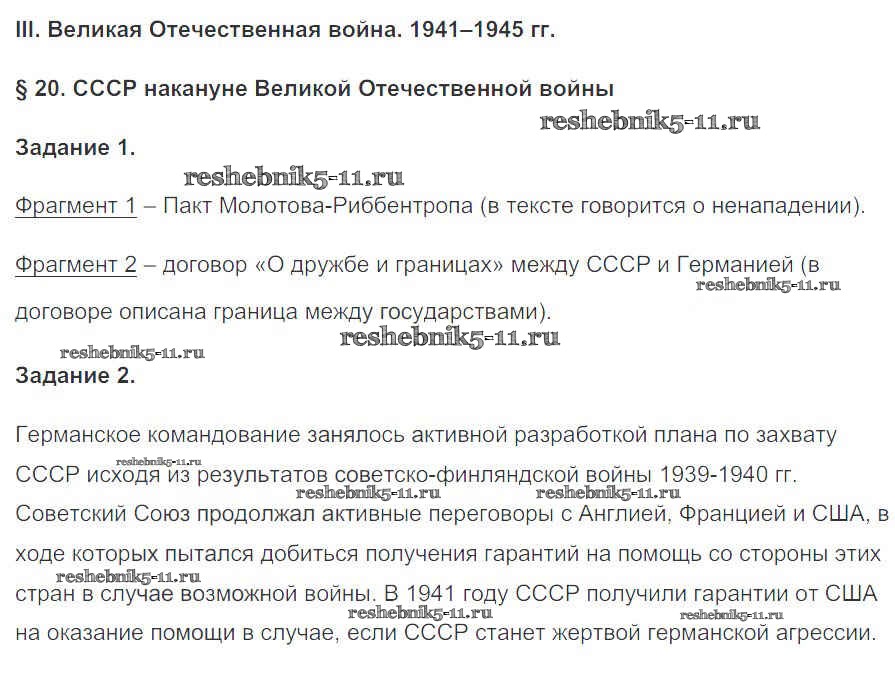 III. Великая Отечественная война. 1941–1945 гг.

§ 20. СССР накануне Великой Отечественной войны

reshebnik5-11.ru

Задание 1.

reshebnik5-11.ru

Фрагмент 1 – Пакт Молотова-Риббентропа (в тексте говорится о ненападении).

Фрагмент 2 – договор «О дружбе и границах» между СССР и Германией (в договоре описана граница между государствами).

reshebnik5-11.ru

reshebnik5-11.ru

reshebnik5-11.ru

Задание 2.

Германское командование занялось активной разработкой плана по захвату СССР исходя из результатов советско-финляндской войны 1939-1940 гг. Советский Союз продолжал активные переговоры с Англией, Францией и США, в ходе которых пытался добиться получения гарантий на помощь со стороны этих стран в случае возможной войны. В 1941 году СССР получили гарантии от США на оказание помощи в случае, если СССР станет жертвой германской агрессии.

reshebnik5-11.ru

reshebnik5-11.ru

reshebnik5-11.ru

reshebnik5-11.ru

reshebnik5-11.ru

reshebnik5-11.ru